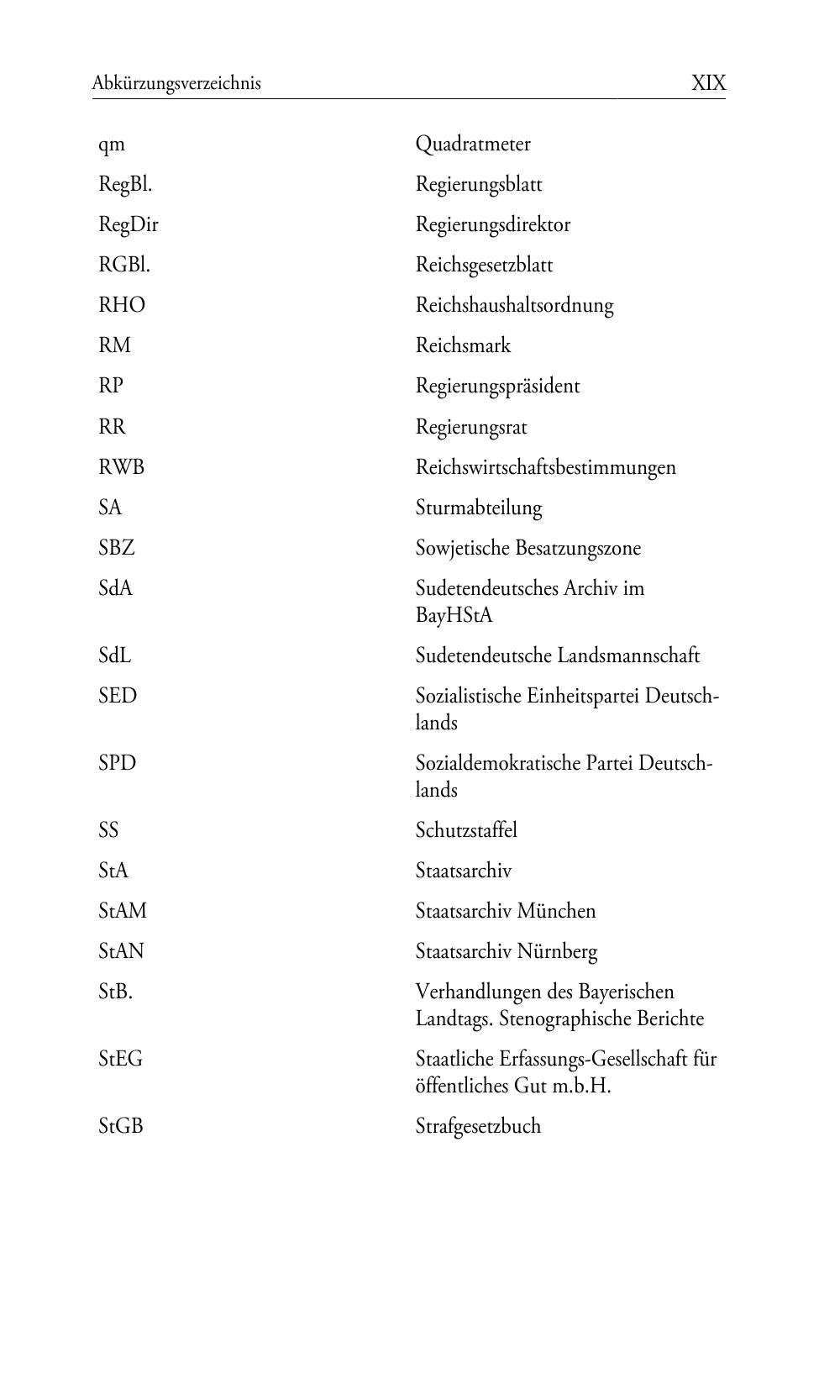 Abkürzungsverzeichnis XIX

| | |
|---|---|
| qm | Quadratmeter |
| RegBl. | Regierungsblatt |
| RegDir | Regierungsdirektor |
| RGBl. | Reichsgesetzblatt |
| RHO | Reichshaushaltsordnung |
| RM | Reichsmark |
| RP | Regierungspräsident |
| RR | Regierungsrat |
| RWB | Reichswirtschaftsbestimmungen |
| SA | Sturmabteilung |
| SBZ | Sowjetische Besatzungszone |
| SdA | Sudetendeutsches Archiv im BayHStA |
| SdL | Sudetendeutsche Landsmannschaft |
| SED | Sozialistische Einheitspartei Deutschlands |
| SPD | Sozialdemokratische Partei Deutschlands |
| SS | Schutzstaffel |
| StA | Staatsarchiv |
| StAM | Staatsarchiv München |
| StAN | Staatsarchiv Nürnberg |
| StB. | Verhandlungen des Bayerischen Landtags. Stenographische Berichte |
| StEG | Staatliche Erfassungs-Gesellschaft für öffentliches Gut m.b.H. |
| StGB | Strafgesetzbuch |